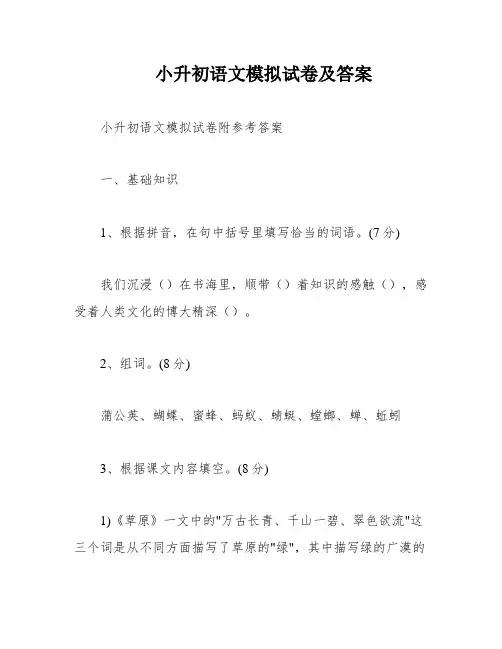 小升初语文模拟试卷及答案

小升初语文模拟试卷附参考答案

一、基础知识

1、根据拼音，在句中括号里填写恰当的词语。(7分)

我们沉浸（）在书海里，顺带（）着知识的感触（），感受着人类文化的博大精深（）。

2、组词。(8分)

蒲公英、蝴蝶、蜜蜂、蚂蚁、蜻蜓、螳螂、蝉、蚯蚓

3、根据课文内容填空。(8分)

1)《草原》一文中的"万古长青、千山一碧、翠色欲流"这三个词是从不同方面描写了草原的"绿"，其中描写绿的广漠的